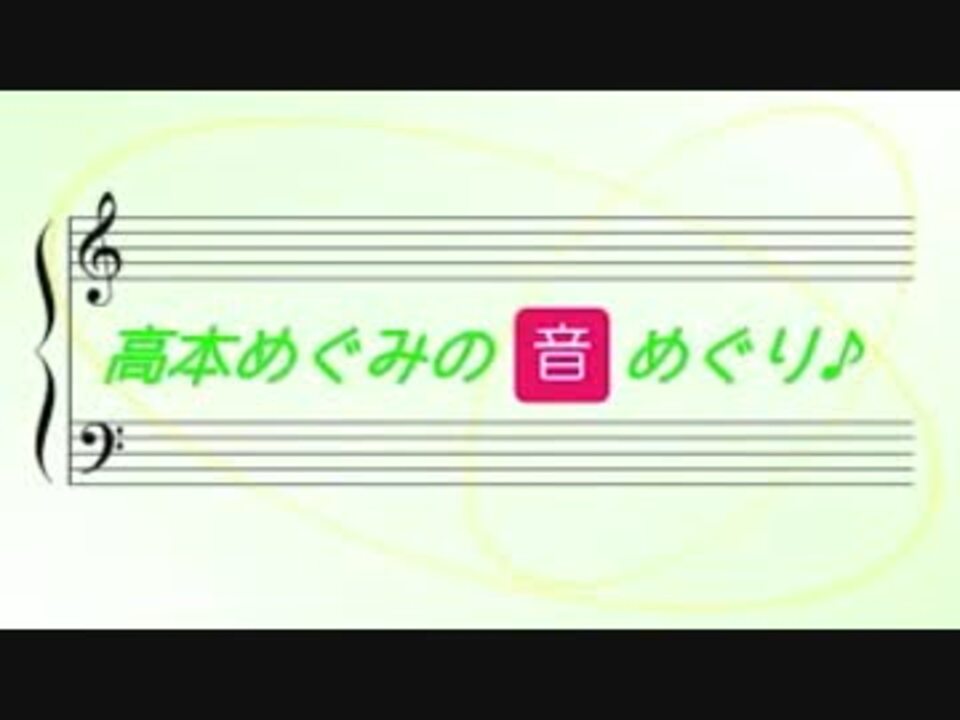 高本めぐみの音めぐり♪